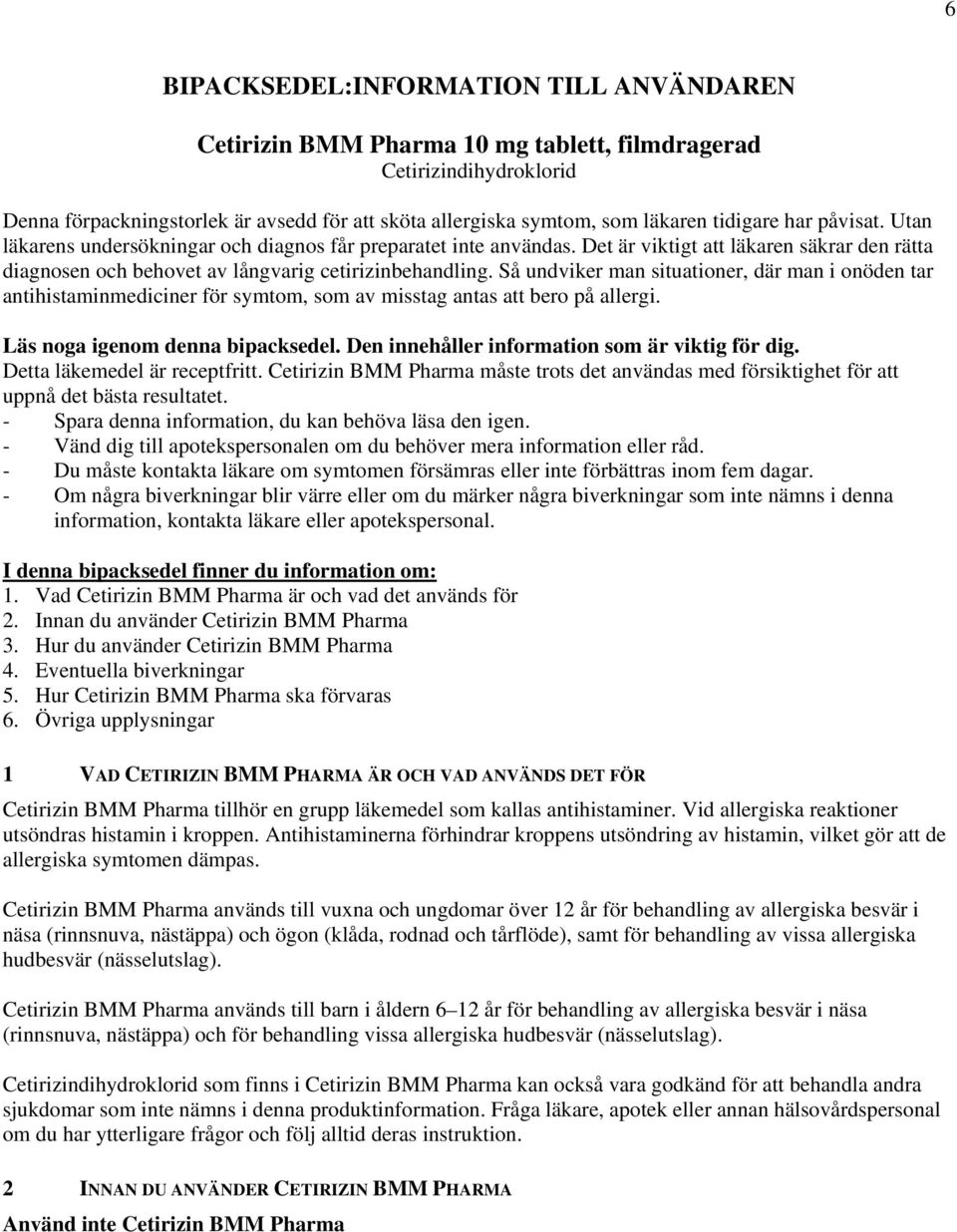 6

BIPACKSEDEL:INFORMATION TILL ANVÄNDAREN

Cetirizin BMM Pharma 10 mg tablett, filmdragerad
Cetirizindihydroklorid

Denna förpackningstorlek är avsedd för att sköta allergiska symtom, som läkaren tidigare har påvisat. Utan läkarens undersökningar och diagnos får preparatet inte användas. Det är viktigt att läkaren säkrar den rätta diagnosen och behovet av långvarig cetirizinbehandling. Så undviker man situationer, där man i onöden tar antihistaminmediciner för symtom, som av misstag antas att bero på allergi.

Läs noga igenom denna bipacksedel. Den innehåller information som är viktig för dig.
Detta läkemedel är receptfritt. Cetirizin BMM Pharma måste trots det användas med försiktighet för att uppnå det bästa resultatet.
- Spara denna information, du kan behöva läsa den igen.
- Vänd dig till apotekspersonalen om du behöver mera information eller råd.
- Du måste kontakta läkare om symtomen försämras eller inte förbättras inom fem dagar.
- Om några biverkningar blir värre eller om du märker några biverkningar som inte nämns i denna information, kontakta läkare eller apotekspersonal.

I denna bipacksedel finner du information om:
1. Vad Cetirizin BMM Pharma är och vad det används för
2. Innan du använder Cetirizin BMM Pharma
3. Hur du använder Cetirizin BMM Pharma
4. Eventuella biverkningar
5. Hur Cetirizin BMM Pharma ska förvaras
6. Övriga upplysningar

1 VAD CETIRIZIN BMM PHARMA ÄR OCH VAD ANVÄNDS DET FÖR

Cetirizin BMM Pharma tillhör en grupp läkemedel som kallas antihistaminer. Vid allergiska reaktioner utsöndras histamin i kroppen. Antihistaminerna förhindrar kroppens utsöndring av histamin, vilket gör att de allergiska symtomen dämpas.

Cetirizin BMM Pharma används till vuxna och ungdomar över 12 år för behandling av allergiska besvär i näsa (rinnsnuva, nästäppa) och ögon (klåda, rodnad och tårflöde), samt för behandling av vissa allergiska hudbesvär (nässelutslag).

Cetirizin BMM Pharma används till barn i åldern 6–12 år för behandling av allergiska besvär i näsa (rinnsnuva, nästäppa) och för behandling vissa allergiska hudbesvär (nässelutslag).

Cetirizindihydroklorid som finns i Cetirizin BMM Pharma kan också vara godkänd för att behandla andra sjukdomar som inte nämns i denna produktinformation. Fråga läkare, apotek eller annan hälsovårdspersonal om du har ytterligare frågor och följ alltid deras instruktion.

2 INNAN DU ANVÄNDER CETIRIZIN BMM PHARMA
Använd inte Cetirizin BMM Pharma